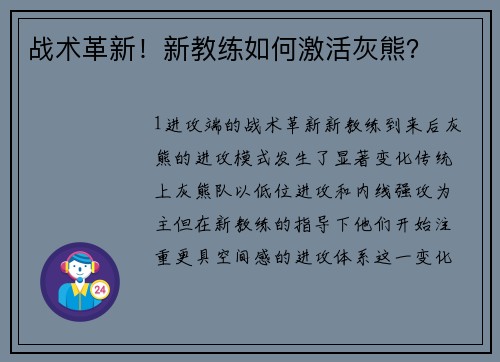 战术革新！新教练如何激活灰熊？

1进攻端的战术革新新教练到来后灰熊的进攻模式发生了显著变化传统上灰熊队以低位进攻和内线强攻为主但在新教练的指导下他们开始注重更具空间感的进攻体系这一变化

24